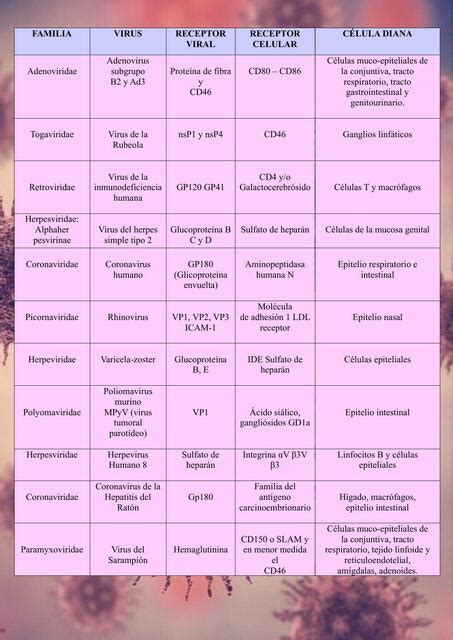 | FAMILIA | VIRUS | RECEPTOR VIRAL | RECEPTOR CELULAR | CÉLULA DIANA |
|---|---|---|---|---|
| Adenoviridae | Adenovirus subgrupo B2 y Ad3 | Proteína de fibra y CD46 | CD80 – CD86 | Células muco-epiteliales de la conjuntiva, tracto respiratorio, tracto gastrointestinal y genitourinario. |
| Togaviridae | Virus de la Rubeola | nsP1 y nsP4 | CD46 | Ganglios linfáticos |
| Retroviridae | Virus de la inmunodeficiencia humana | GP120 GP41 | CD4 y/o Galactocerebrósido | Células T y macrófagos |
| Herpesviridae: Alphaher pesvirinae | Virus del herpes simple tipo 2 | Glucoproteína B C y D | Sulfato de heparán | Células de la mucosa genital |
| Coronaviridae | Coronavirus humano | GP180 (Glicoproteína envuelta) | Aminopeptidasa humana N | Epitelio respiratorio e intestinal |
| Picornaviridae | Rhinovirus | VP1, VP2, VP3 ICAM-1 | Molécula de adhesión 1 LDL receptor | Epitelio nasal |
| Herpeviridae | Varicela-zoster | Glucoproteína B, E | IDE Sulfato de heparán | Células epiteliales |
| Polyomaviridae | Poliomavirus murino MPyV (virus tumoral parotídeo) | VP1 | Ácido siálico, gangliósidos GD1a | Epitelio intestinal |
| Herpesviridae | Herpevirus Humano 8 | Sulfato de heparán | Integrina αV β3V β3 | Linfocitos B y células epiteliales |
| Coronaviridae | Coronavirus de la Hepatitis del Ratón | Gp180 | Familia del antígeno carcinoembrionario | Hígado, macrófagos, epitelio intestinal |
| Paramyxoviridae | Virus del Sarampión | Hemaglutinina | CD150 o SLAM y en menor medida el CD46 | Células muco-epiteliales de la conjuntiva, tracto respiratorio, tejido linfoide y reticuloendotelial, amígdalas, adenoides. |